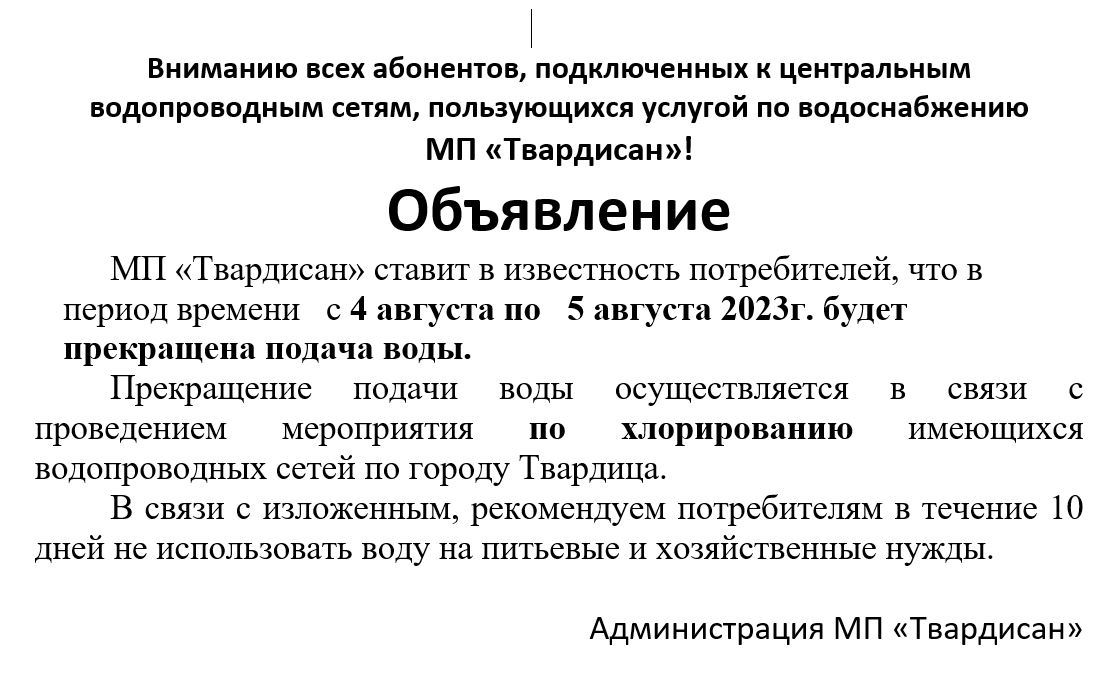 Вниманию всех абонентов, подключенных к центральным водопроводным сетям, пользующихся услугой по водоснабжению МП «Твардисан»!

Объявление

МП «Твардисан» ставит в известность потребителей, что в период времени с 4 августа по 5 августа 2023г. будет прекращена подача воды.

Прекращение подачи воды осуществляется в связи с проведением мероприятия по хлорированию имеющихся водопроводных сетей по городу Твардица.

В связи с изложенным, рекомендуем потребителям в течение 10 дней не использовать воду на питьевые и хозяйственные нужды.

Администрация МП «Твардисан»